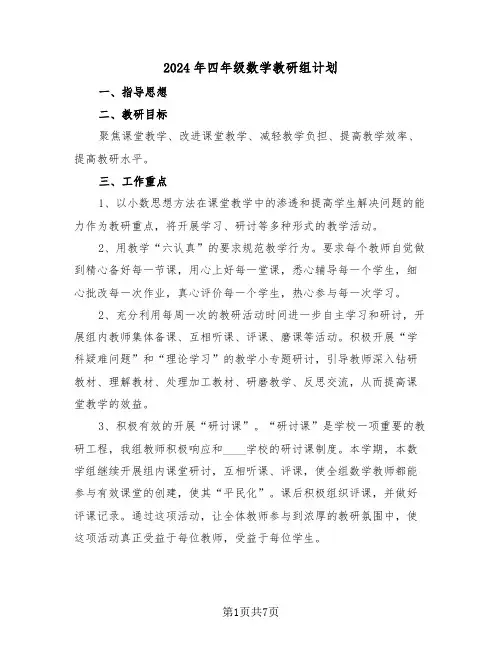 2024年四年级数学教研组计划

一、指导思想

二、教研目标

聚焦课堂教学、改进课堂教学、减轻教学负担、提高教学效率、提高教研水平。

三、工作重点

1、以小数思想方法在课堂教学中的渗透和提高学生解决问题的能力作为教研重点，将开展学习、研讨等多种形式的教学活动。

2、用教学“六认真”的要求规范教学行为。要求每个教师自觉做到精心备好每一节课，用心上好每一堂课，悉心辅导每一个学生，细心批改每一次作业，真心评价每一个学生，热心参与每一次学习。

2、充分利用每周一次的教研活动时间进一步自主学习和研讨，开展组内教师集体备课、互相听课、评课、磨课等活动。积极开展“学科疑难问题”和“理论学习”的教学小专题研讨，引导教师深入钻研教材、理解教材、处理加工教材、研磨教学、反思交流，从而提高课堂教学的效益。

3、积极有效的开展“研讨课”。“研讨课”是学校一项重要的教研工程，我组教师积极响应和____学校的研讨课制度。本学期，本数学组继续开展组内课堂研讨，互相听课、评课，使全组数学教师都能参与有效课堂的创建，使其“平民化”。课后积极组织评课，并做好评课记录。通过这项活动，让全体教师参与到浓厚的教研氛围中，使这项活动真正受益于每位教师，受益于每位学生。

第1页共7页